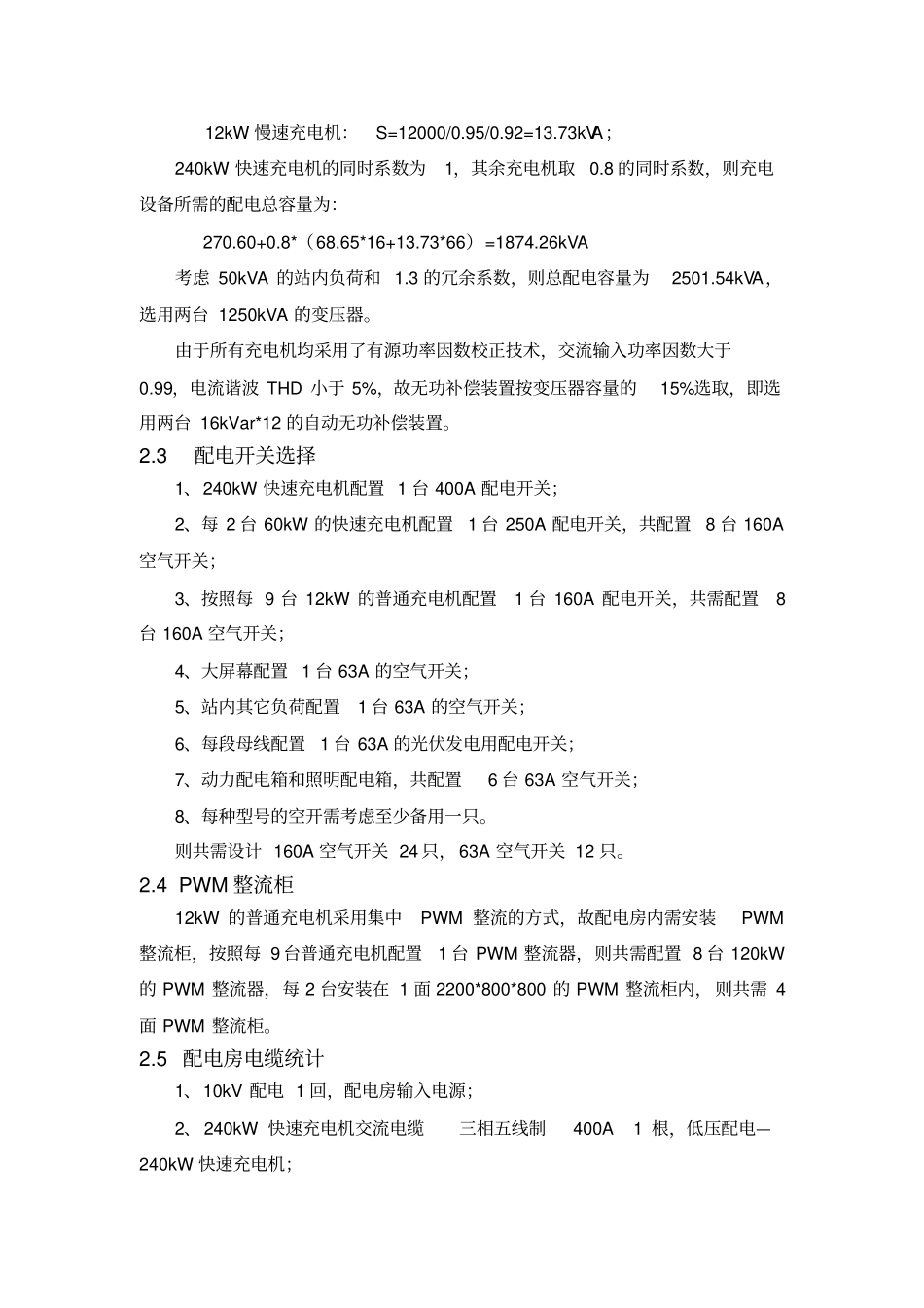 12kW慢速充电机: S=12000/0.95/0.92=13.73kVA;

240kW快速充电机的同时系数为1,其余充电机取0.8的同时系数,则充电设备所需的配电总容量为:

270.60+0.8*(68.65*16+13.73*66)=1874.26kVA

考虑50kVA的站内负荷和1.3的冗余系数,则总配电容量为2501.54kVA,选用两台1250kVA的变压器。

由于所有充电机均采用了有源功率因数校正技术,交流输入功率因数大于0.99,电流谐波THD小于5%,故无功补偿装置按变压器容量的15%选取,即选用两台16kVar*12的自动无功补偿装置。

2.3 配电开关选择

1、240kW快速充电机配置1台400A配电开关;

2、每2台60kW的快速充电机配置1台250A配电开关,共配置8台160A空气开关;

3、按照每9台12kW的普通充电机配置1台160A配电开关,共需配置8台160A空气开关;

4、大屏幕配置1台63A的空气开关;

5、站内其它负荷配置1台63A的空气开关;

6、每段母线配置1台63A的光伏发电用配电开关;

7、动力配电箱和照明配电箱,共配置6台63A空气开关;

8、每种型号的空开需考虑至少备用一只。

则共需设计160A空气开关24只,63A空气开关12只。

2.4 PWM整流柜

12kW的普通充电机采用集中PWM整流的方式,故配电房内需安装PWM整流柜,按照每9台普通充电机配置1台PWM整流器,则共需配置8台120kW的PWM整流器,每2台安装在1面2200*800*800的PWM整流柜内,则共需4面PWM整流柜。

2.5 配电房电缆统计

1、10kV配电1回,配电房输入电源;

2、240kW快速充电机交流电缆 三相五线制 400A 1根,低压配电—240kW快速充电机;